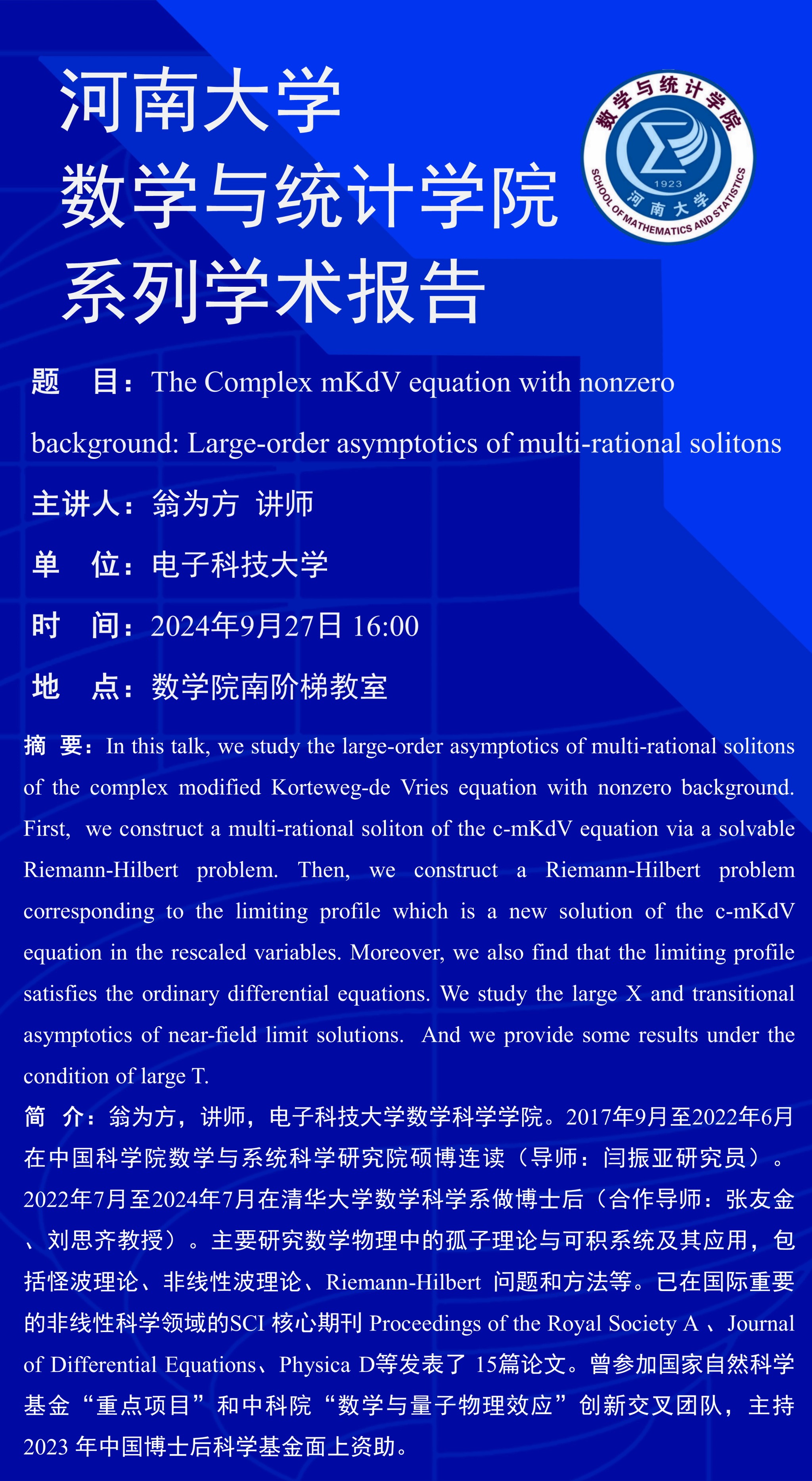 河南大学
数学与统计学院
系列学术报告

数学与统计学院
1923
河南大学
SCHOOL OF MATHEMATICS AND STATISTICS

题 目：The Complex mKdV equation with nonzero background: Large-order asymptotics of multi-rational solitons

主讲人：翁为方 讲师

单 位：电子科技大学

时 间：2024年9月27日 16:00

地 点：数学院南阶梯教室

摘 要：In this talk, we study the large-order asymptotics of multi-rational solitons of the complex modified Korteweg-de Vries equation with nonzero background. First, we construct a multi-rational soliton of the c-mKdV equation via a solvable Riemann-Hilbert problem. Then, we construct a Riemann-Hilbert problem corresponding to the limiting profile which is a new solution of the c-mKdV equation in the rescaled variables. Moreover, we also find that the limiting profile satisfies the ordinary differential equations. We study the large X and transitional asymptotics of near-field limit solutions. And we provide some results under the condition of large T.

简 介：翁为方，讲师，电子科技大学数学科学学院。2017年9月至2022年6月在中国科学院数学与系统科学研究院硕博连读（导师：闫振亚研究员）。2022年7月至2024年7月在清华大学数学科学系做博士后（合作导师：张友金、刘思齐教授）。主要研究数学物理中的孤子理论与可积系统及其应用，包括怪波理论、非线性波理论、Riemann-Hilbert问题和方法等。已在国际重要的非线性科学领域的SCI核心期刊Proceedings of the Royal Society A、Journal of Differential Equations、Physica D等发表了15篇论文。曾参加国家自然科学基金“重点项目”和中科院“数学与量子物理效应”创新交叉团队，主持2023年中国博士后科学基金面上资助。